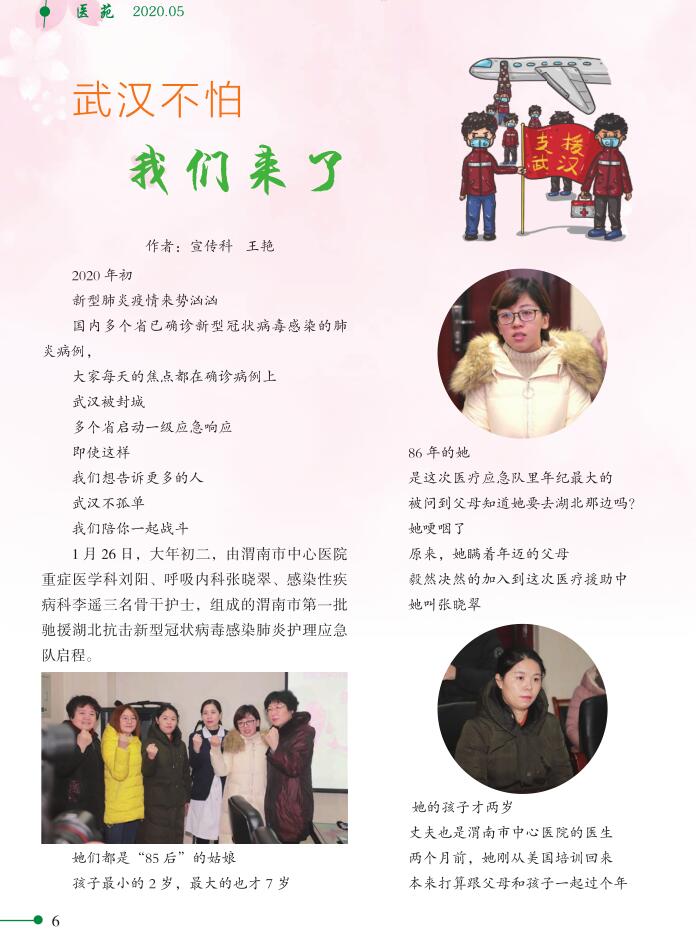 医苑 2020.05

武汉不怕

我们来了

支援武汉

作者：宣传科 王艳

2020年初

新型肺炎疫情来势汹汹

国内多个省已确诊新型冠状病毒感染的肺炎病例，

大家每天的焦点都在确诊病例上

武汉被封城

多个省启动一级应急响应

即使这样

我们想告诉更多的人

武汉不孤单

我们陪你一起战斗

1月26日，大年初二，由渭南市中心医院重症医学科刘阳、呼吸内科张晓翠、感染性疾病科李遥三名骨干护士，组成的渭南市第一批驰援湖北抗击新型冠状病毒感染肺炎护理应急队启程。

她们都是“85后”的姑娘

孩子最小的2岁，最大的也才7岁

86年的她

是这次医疗应急队里年纪最大的

被问到父母知道她要去湖北那边吗？

她哽咽了

原来，她瞒着年迈的父母

毅然决然的加入到这次医疗援助中

她叫张晓翠

她的孩子才两岁

丈夫也是渭南市中心医院的医生

两个月前，她刚从美国培训回来

本来打算跟父母和孩子一起过个年

6